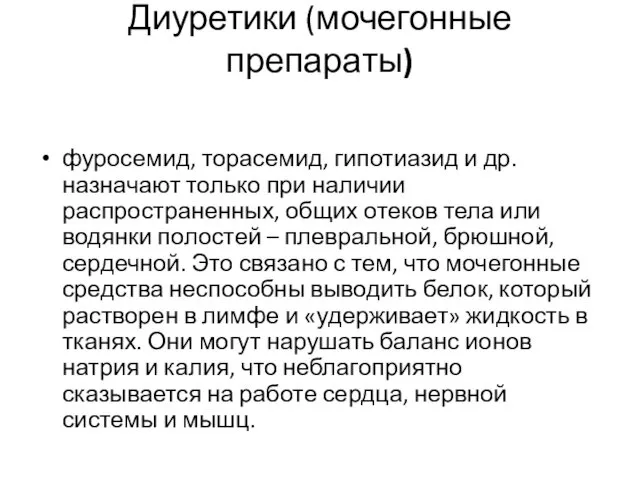 Диуретики (мочегонные препараты)

• фуросемид, торасемид, гипотиазид и др. назначают только при наличии распространенных, общих отеков тела или водянки полостей – плевральной, брюшной, сердечной. Это связано с тем, что мочегонные средства неспособны выводить белок, который растворен в лимфе и «удерживает» жидкость в тканях. Они могут нарушать баланс ионов натрия и калия, что неблагоприятно сказывается на работе сердца, нервной системы и мышц.